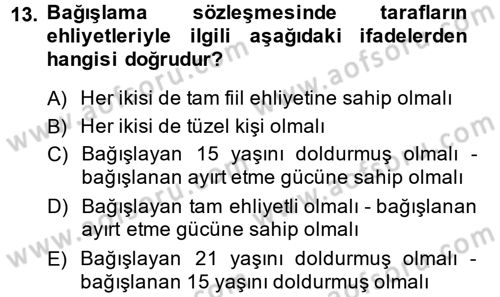 13. Bağışlama sözleşmesinde tarafların ehliyetleriyle ilgili aşağıdaki ifadelerden hangisi doğrudur?

A) Her ikisi de tam fiil ehliyetine sahip olmalı
B) Her ikisi de tüzel kişi olmalı
C) Bağışlayan 15 yaşını doldurmuş olmalı - bağışlanan ayırt etme gücüne sahip olmalı
D) Bağışlayan tam ehliyetli olmalı - bağışlanan ayırt etme gücüne sahip olmalı
E) Bağışlayan 21 yaşını doldurmuş olmalı - bağışlanan 15 yaşını doldurmuş olmalı

www.aofsoru.com